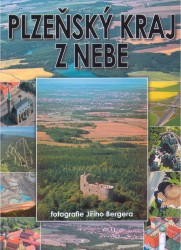 PLZEŇSKÝ KRAJ
Z NEBE

fotografie Jiřího Bergera